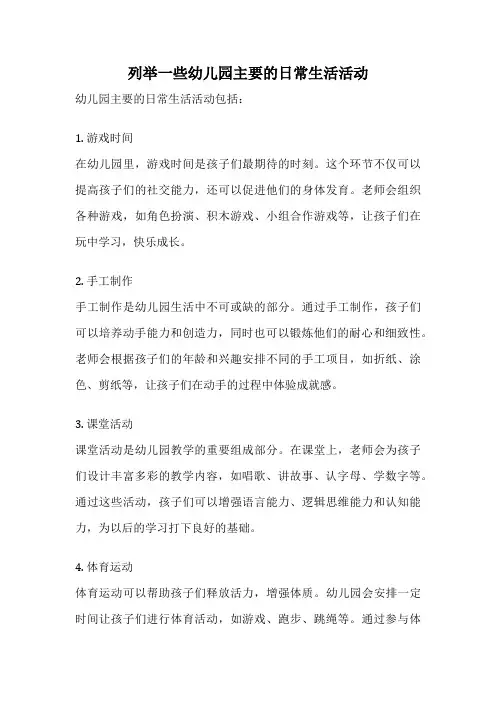 列举一些幼儿园主要的日常生活活动

幼儿园主要的日常生活活动包括：

1. 游戏时间

在幼儿园里，游戏时间是孩子们最期待的时刻。这个环节不仅可以提高孩子们的社交能力，还可以促进他们的身体发育。老师会组织各种游戏，如角色扮演、积木游戏、小组合作游戏等，让孩子们在玩中学习，快乐成长。

2. 手工制作

手工制作是幼儿园生活中不可或缺的部分。通过手工制作，孩子们可以培养动手能力和创造力，同时也可以锻炼他们的耐心和细致性。老师会根据孩子们的年龄和兴趣安排不同的手工项目，如折纸、涂色、剪纸等，让孩子们在动手的过程中体验成就感。

3. 课堂活动

课堂活动是幼儿园教学的重要组成部分。在课堂上，老师会为孩子们设计丰富多彩的教学内容，如唱歌、讲故事、认字母、学数字等。通过这些活动，孩子们可以增强语言能力、逻辑思维能力和认知能力，为以后的学习打下良好的基础。

4. 体育运动

体育运动可以帮助孩子们释放活力，增强体质。幼儿园会安排一定时间让孩子们进行体育活动，如游戏、跑步、跳绳等。通过参与体